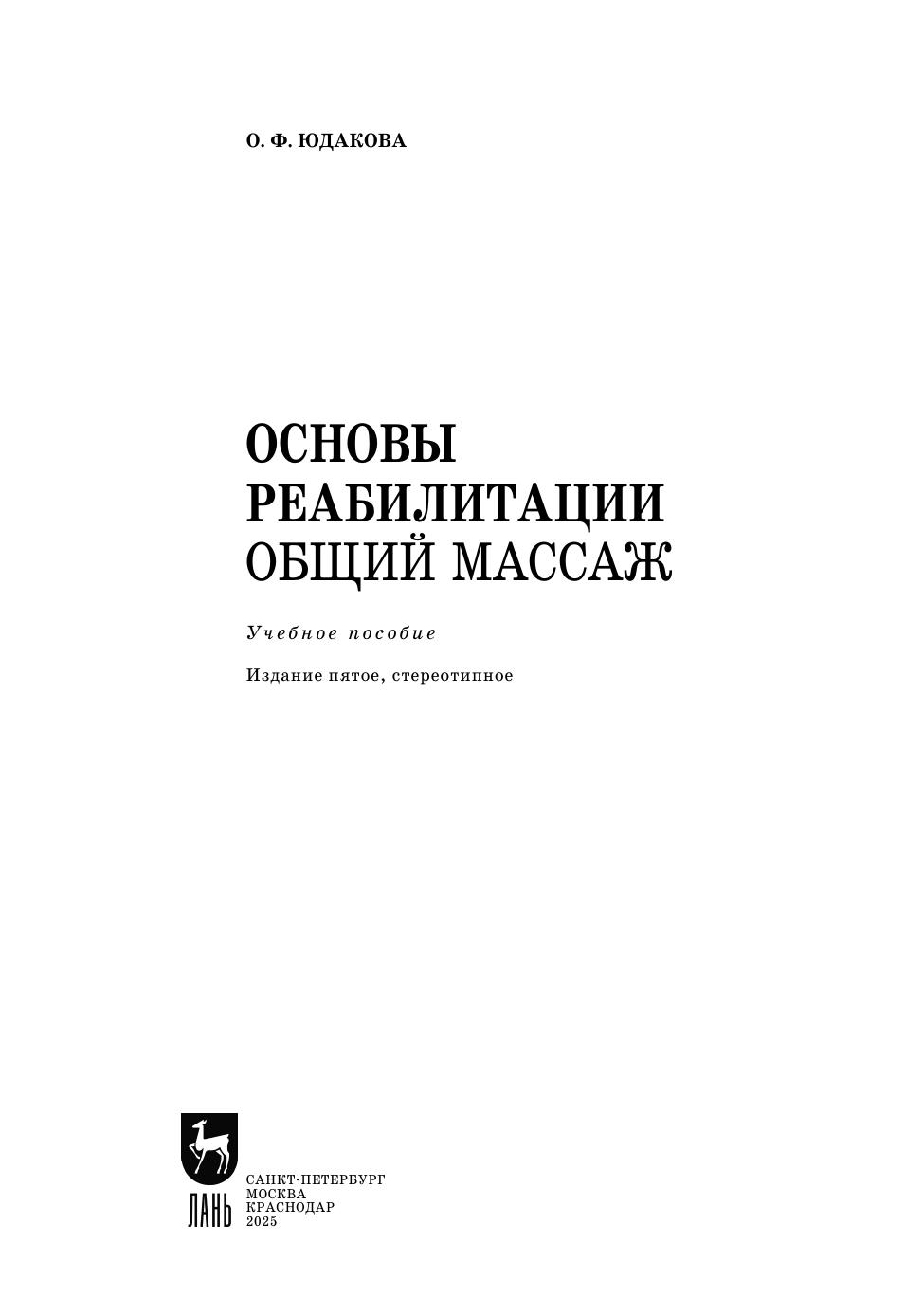 О. Ф. ЮДАКОВА

ОСНОВЫ
РЕАБИЛИТАЦИИ
ОБЩИЙ МАССАЖ

Учебное пособие

Издание пятое, стереотипное

ЛАНЬ

САНКТ-ПЕТЕРБУРГ
МОСКВА
КРАСНОДАР
2025